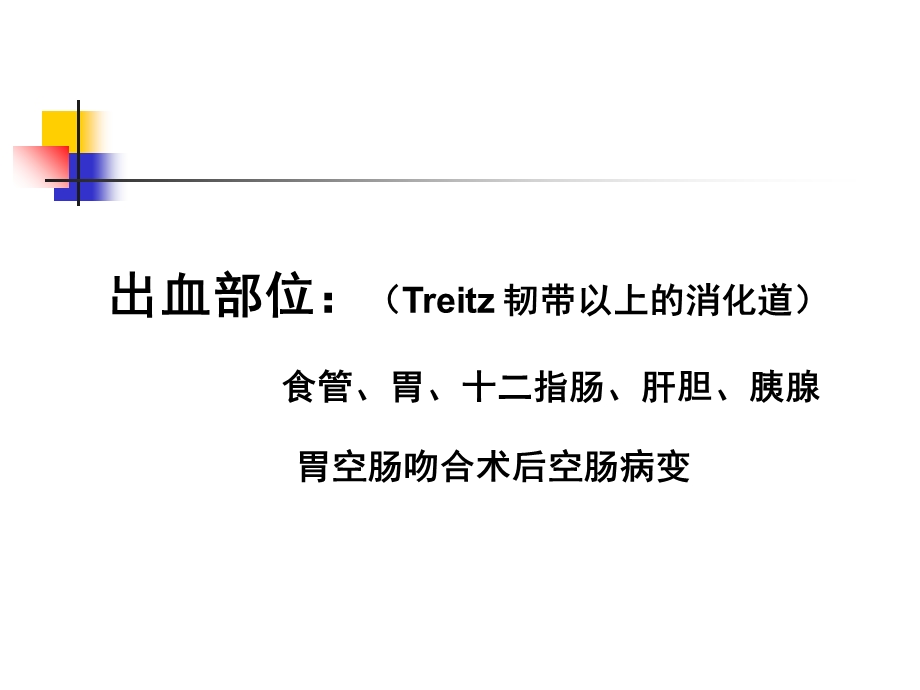 出血部位：（Treitz 韧带以上的消化道）

食管、胃、十二指肠、肝胆、胰腺

胃空肠吻合术后空肠病变